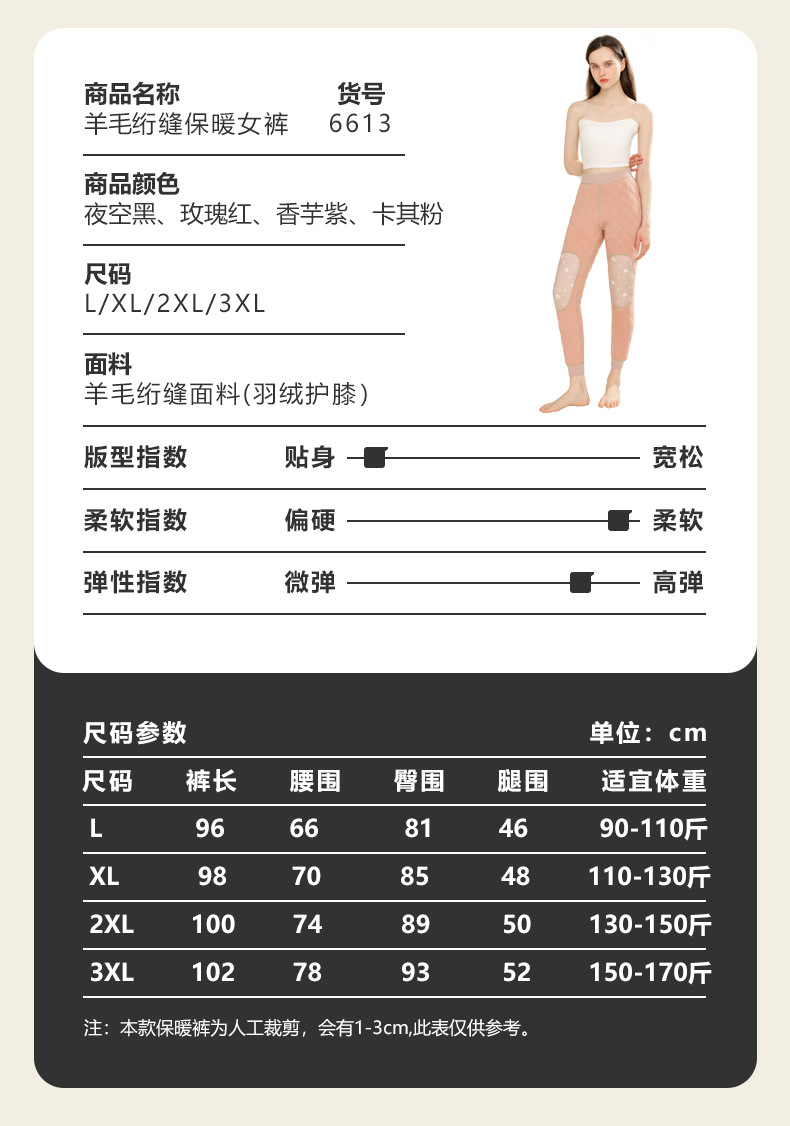 商品名称 货号
羊毛绗缝保暖女裤 6613

商品颜色
夜空黑、玫瑰红、香芋紫、卡其粉

尺码
L/XL/2XL/3XL

面料
羊毛绗缝面料(羽绒护膝)

版型指数 贴身 宽松

柔软指数 偏硬 柔软

弹性指数 微弹 高弹

尺码参数 单位：cm

| 尺码 | 裤长 | 腰围 | 臀围 | 腿围 | 适宜体重 |
|---|---|---|---|---|---|
| L | 96 | 66 | 81 | 46 | 90-110斤 |
| XL | 98 | 70 | 85 | 48 | 110-130斤 |
| 2XL | 100 | 74 | 89 | 50 | 130-150斤 |
| 3XL | 102 | 78 | 93 | 52 | 150-170斤 |

注：本款保暖裤为人工裁剪，会有1-3cm,此表仅供参考。